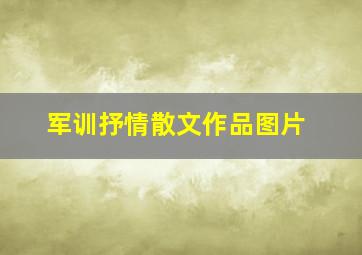 军训抒情散文作品图片